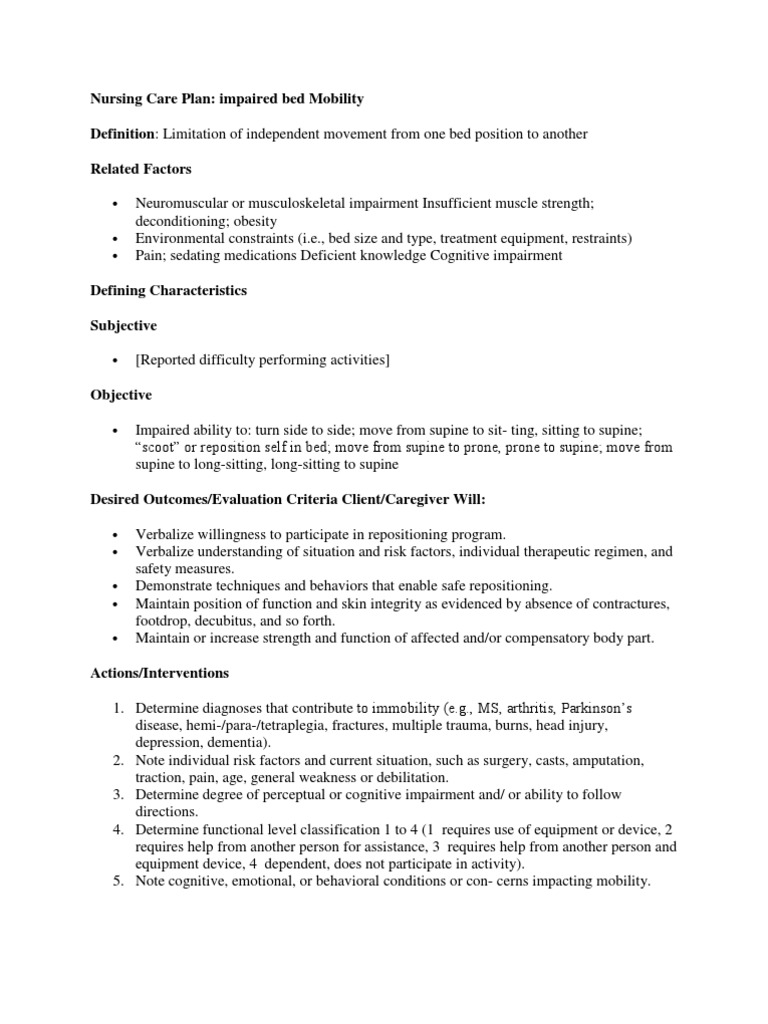 Nursing Care Plan: impaired bed Mobility

Definition: Limitation of independent movement from one bed position to another

Related Factors

• Neuromuscular or musculoskeletal impairment Insufficient muscle strength; deconditioning; obesity
• Environmental constraints (i.e., bed size and type, treatment equipment, restraints)
• Pain; sedating medications Deficient knowledge Cognitive impairment

Defining Characteristics

Subjective

• [Reported difficulty performing activities]

Objective

• Impaired ability to: turn side to side; move from supine to sit- ting, sitting to supine; "scoot" or reposition self in bed; move from supine to prone, prone to supine; move from supine to long-sitting, long-sitting to supine

Desired Outcomes/Evaluation Criteria Client/Caregiver Will:

• Verbalize willingness to participate in repositioning program.
• Verbalize understanding of situation and risk factors, individual therapeutic regimen, and safety measures.
• Demonstrate techniques and behaviors that enable safe repositioning.
• Maintain position of function and skin integrity as evidenced by absence of contractures, footdrop, decubitus, and so forth.
• Maintain or increase strength and function of affected and/or compensatory body part.

Actions/Interventions

1. Determine diagnoses that contribute to immobility (e.g., MS, arthritis, Parkinson's disease, hemi-/para-/tetraplegia, fractures, multiple trauma, burns, head injury, depression, dementia).
2. Note individual risk factors and current situation, such as surgery, casts, amputation, traction, pain, age, general weakness or debilitation.
3. Determine degree of perceptual or cognitive impairment and/ or ability to follow directions.
4. Determine functional level classification 1 to 4 (1 requires use of equipment or device, 2 requires help from another person for assistance, 3 requires help from another person and equipment device, 4 dependent, does not participate in activity).
5. Note cognitive, emotional, or behavioral conditions or con- cerns impacting mobility.